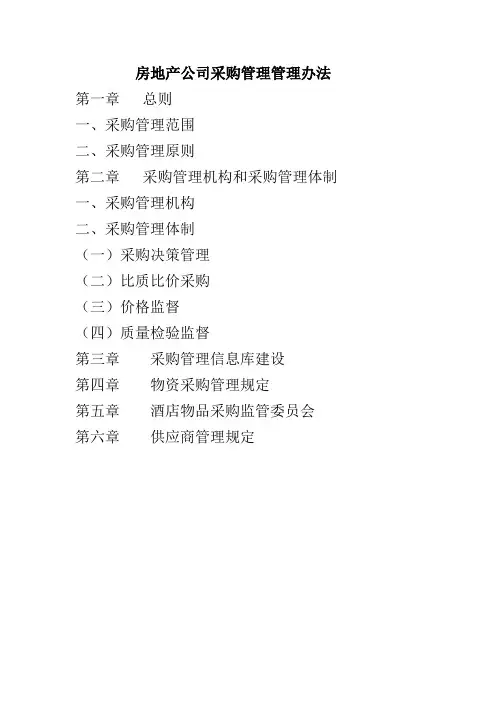 房地产公司采购管理管理办法

第一章 总则

一、采购管理范围

二、采购管理原则

第二章 采购管理机构和采购管理体制

一、采购管理机构

二、采购管理体制

（一）采购决策管理

（二）比质比价采购

（三）价格监督

（四）质量检验监督

第三章 采购管理信息库建设

第四章 物资采购管理规定

第五章 酒店物品采购监管委员会

第六章 供应商管理规定